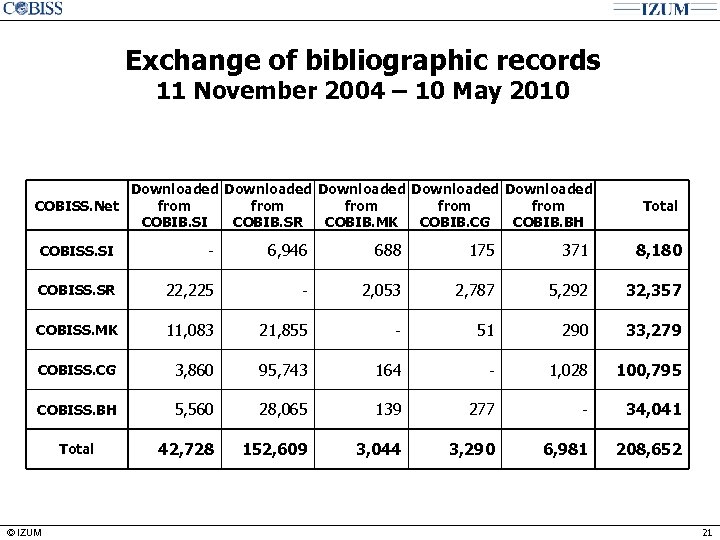 COBISS

IZUM

Exchange of bibliographic records
11 November 2004 – 10 May 2010

| COBISS.Net | Downloaded from COBIB.SI | Downloaded from COBIB.SR | Downloaded from COBIB.MK | Downloaded from COBIB.CG | Downloaded from COBIB.BH | Total |
|---|---|---|---|---|---|---|
| COBISS.SI | - | 6,946 | 688 | 175 | 371 | 8,180 |
| COBISS.SR | 22,225 | - | 2,053 | 2,787 | 5,292 | 32,357 |
| COBISS.MK | 11,083 | 21,855 | - | 51 | 290 | 33,279 |
| COBISS.CG | 3,860 | 95,743 | 164 | - | 1,028 | 100,795 |
| COBISS.BH | 5,560 | 28,065 | 139 | 277 | - | 34,041 |
| Total | 42,728 | 152,609 | 3,044 | 3,290 | 6,981 | 208,652 |

© IZUM

21